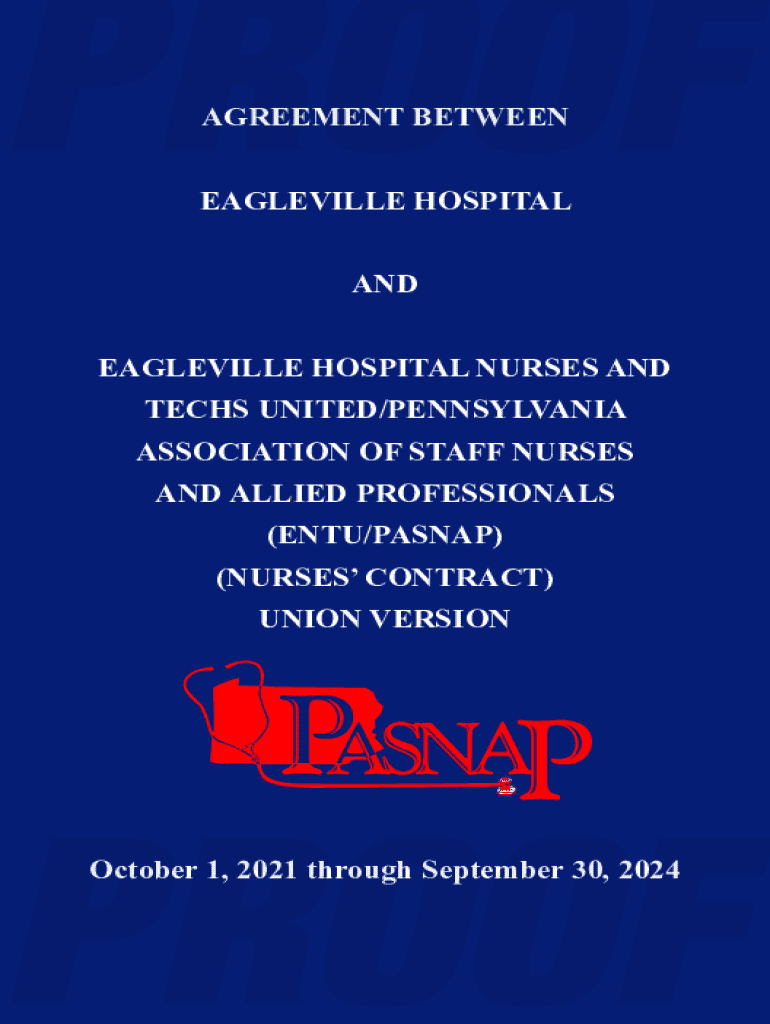 PROOF

AGREEMENT BETWEEN

EAGLEVILLE HOSPITAL

AND

EAGLEVILLE HOSPITAL NURSES AND TECHS UNITED/PENNSYLVANIA ASSOCIATION OF STAFF NURSES AND ALLIED PROFESSIONALS (ENTU/PASNAP) (NURSES' CONTRACT) UNION VERSION

PASNAP

October 1, 2021 through September 30, 2024

PROOF